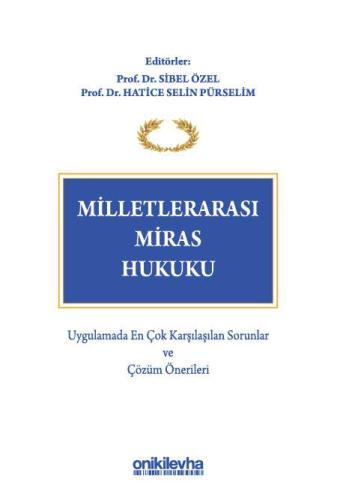 Editörler:
Prof. Dr. SİBEL ÖZEL
Prof. Dr. HATİCE SELİN PÜRSELİM

MİLLETLERARASI MİRAS HUKUKU

Uygulamada En Çok Karşılaşılan Sorunlar ve Çözüm Önerileri

onikilevha